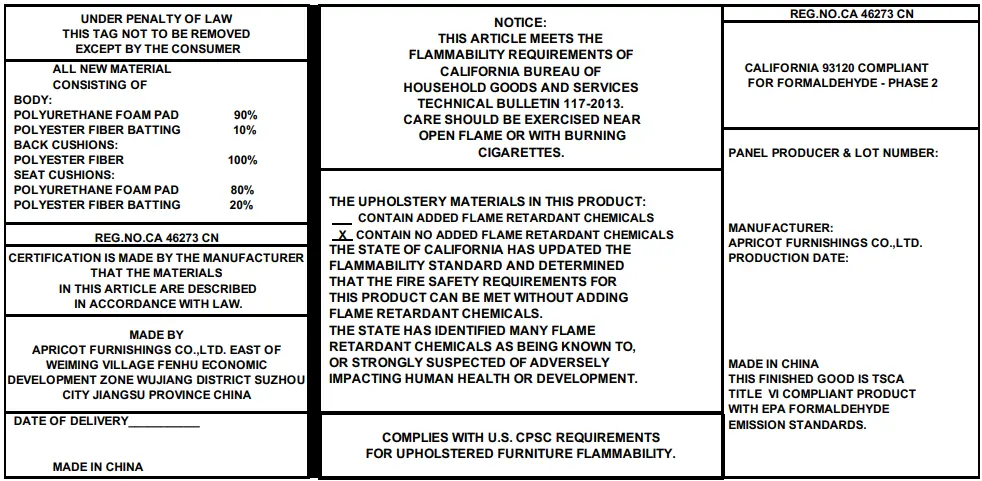 UNDER PENALTY OF LAW
THIS TAG NOT TO BE REMOVED
EXCEPT BY THE CONSUMER

ALL NEW MATERIAL
CONSISTING OF
BODY:
POLYURETHANE FOAM PAD 90%
POLYESTER FIBER BATTING 10%
BACK CUSHIONS:
POLYESTER FIBER 100%
SEAT CUSHIONS:
POLYURETHANE FOAM PAD 80%
POLYESTER FIBER BATTING 20%

REG.NO.CA 46273 CN

CERTIFICATION IS MADE BY THE MANUFACTURER THAT THE MATERIALS IN THIS ARTICLE ARE DESCRIBED IN ACCORDANCE WITH LAW.

MADE BY
APRICOT FURNISHINGS CO.,LTD. EAST OF WEIMING VILLAGE FENHU ECONOMIC DEVELOPMENT ZONE WUJIANG DISTRICT SUZHOU CITY JIANGSU PROVINCE CHINA

DATE OF DELIVERY___________

MADE IN CHINA

NOTICE:
THIS ARTICLE MEETS THE FLAMMABILITY REQUIREMENTS OF CALIFORNIA BUREAU OF HOUSEHOLD GOODS AND SERVICES TECHNICAL BULLETIN 117-2013. CARE SHOULD BE EXERCISED NEAR OPEN FLAME OR WITH BURNING CIGARETTES.

THE UPHOLSTERY MATERIALS IN THIS PRODUCT:
___ CONTAIN ADDED FLAME RETARDANT CHEMICALS
_X_ CONTAIN NO ADDED FLAME RETARDANT CHEMICALS
THE STATE OF CALIFORNIA HAS UPDATED THE FLAMMABILITY STANDARD AND DETERMINED THAT THE FIRE SAFETY REQUIREMENTS FOR THIS PRODUCT CAN BE MET WITHOUT ADDING FLAME RETARDANT CHEMICALS.
THE STATE HAS IDENTIFIED MANY FLAME RETARDANT CHEMICALS AS BEING KNOWN TO, OR STRONGLY SUSPECTED OF ADVERSELY IMPACTING HUMAN HEALTH OR DEVELOPMENT.

COMPLIES WITH U.S. CPSC REQUIREMENTS FOR UPHOLSTERED FURNITURE FLAMMABILITY.

REG.NO.CA 46273 CN

CALIFORNIA 93120 COMPLIANT FOR FORMALDEHYDE - PHASE 2

PANEL PRODUCER & LOT NUMBER:

MANUFACTURER:
APRICOT FURNISHINGS CO.,LTD.
PRODUCTION DATE:

MADE IN CHINA
THIS FINISHED GOOD IS TSCA TITLE VI COMPLIANT PRODUCT WITH EPA FORMALDEHYDE EMISSION STANDARDS.